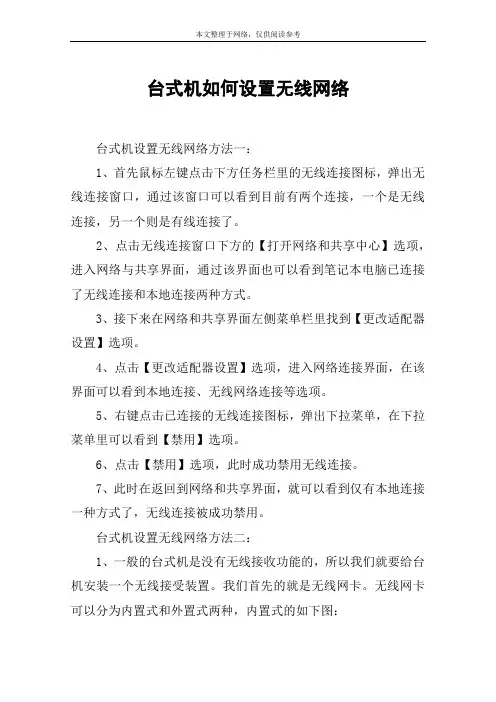 本文整理于网络，仅供阅读参考

台式机如何设置无线网络

台式机设置无线网络方法一：

1、首先鼠标左键点击下方任务栏里的无线连接图标，弹出无线连接窗口，通过该窗口可以看到目前有两个连接，一个是无线连接，另一个则是有线连接了。

2、点击无线连接窗口下方的【打开网络和共享中心】选项，进入网络与共享界面，通过该界面也可以看到笔记本电脑已连接了无线连接和本地连接两种方式。

3、接下来在网络和共享界面左侧菜单栏里找到【更改适配器设置】选项。

4、点击【更改适配器设置】选项，进入网络连接界面，在该界面可以看到本地连接、无线网络连接等选项。

5、右键点击已连接的无线连接图标，弹出下拉菜单，在下拉菜单里可以看到【禁用】选项。

6、点击【禁用】选项，此时成功禁用无线连接。

7、此时在返回到网络和共享界面，就可以看到仅有本地连接一种方式了，无线连接被成功禁用。

台式机设置无线网络方法二：

1、一般的台式机是没有无线接收功能的，所以我们就要给台机安装一个无线接受装置。我们首先的就是无线网卡。无线网卡可以分为内置式和外置式两种，内置式的如下图：